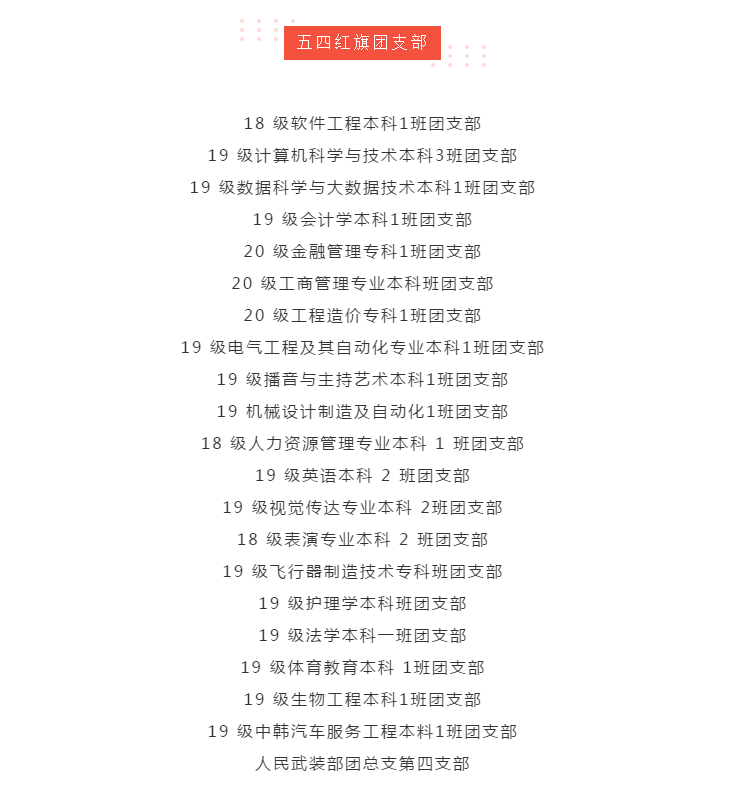 五四红旗团支部

18 级软件工程本科1班团支部
19 级计算机科学与技术本科3班团支部
19 级数据科学与大数据技术本科1班团支部
19 级会计学本科1班团支部
20 级金融管理专科1班团支部
20 级工商管理专业本科班团支部
20 级工程造价专科1班团支部
19 级电气工程及其自动化专业本科1班团支部
19 级播音与主持艺术本科1班团支部
19 机械设计制造及自动化1班团支部
18 级人力资源管理专业本科 1 班团支部
19 级英语本科 2 班团支部
19 级视觉传达专业本科 2班团支部
18 级表演专业本科 2 班团支部
19 级飞行器制造技术专科班团支部
19 级护理学本科班团支部
19 级法学本科一班团支部
19 级体育教育本科 1班团支部
19 级生物工程本科1班团支部
19 级中韩汽车服务工程本科1班团支部
人民武装部团总支第四支部